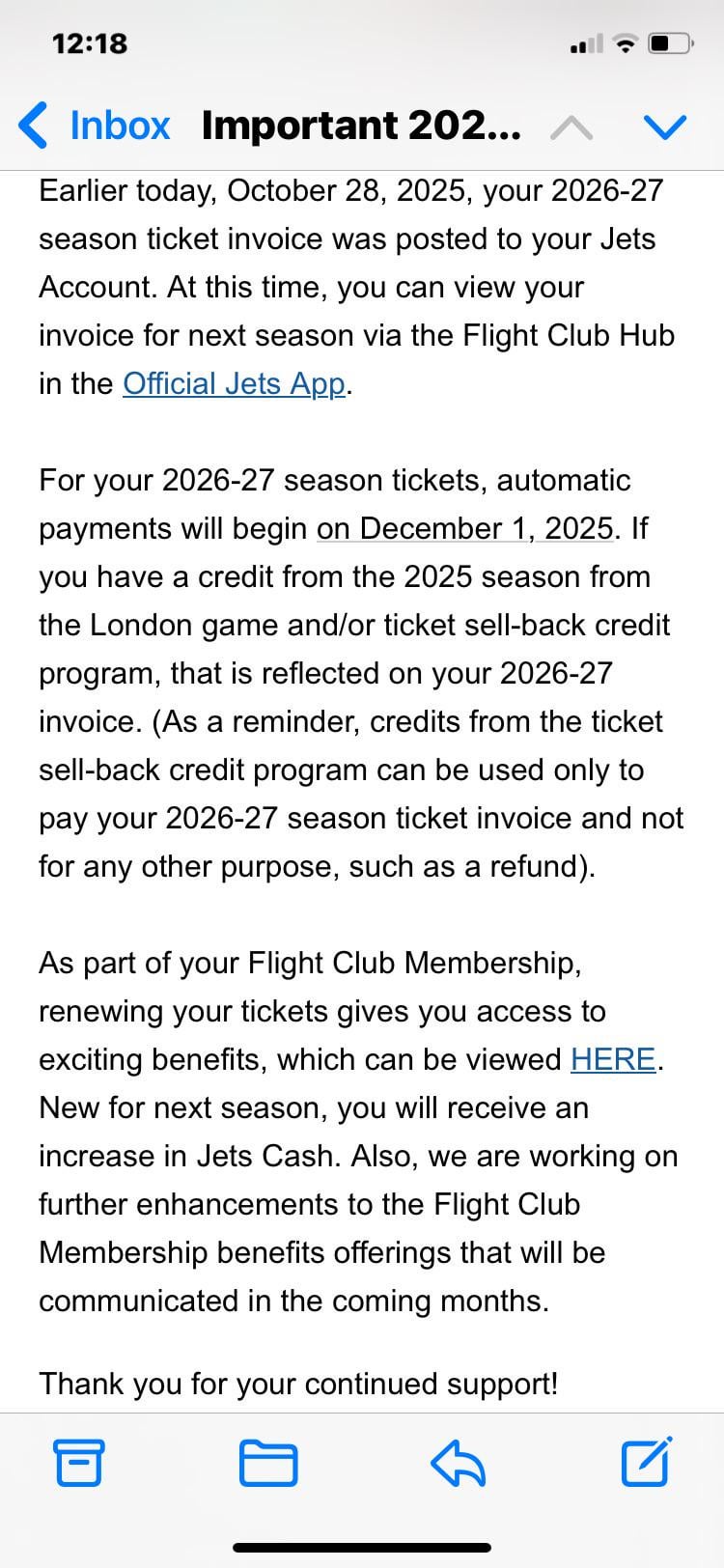 12:18

Inbox Important 202...

Earlier today, October 28, 2025, your 2026-27 season ticket invoice was posted to your Jets Account. At this time, you can view your invoice for next season via the Flight Club Hub in the Official Jets App.

For your 2026-27 season tickets, automatic payments will begin on December 1, 2025. If you have a credit from the 2025 season from the London game and/or ticket sell-back credit program, that is reflected on your 2026-27 invoice. (As a reminder, credits from the ticket sell-back credit program can be used only to pay your 2026-27 season ticket invoice and not for any other purpose, such as a refund).

As part of your Flight Club Membership, renewing your tickets gives you access to exciting benefits, which can be viewed HERE. New for next season, you will receive an increase in Jets Cash. Also, we are working on further enhancements to the Flight Club Membership benefits offerings that will be communicated in the coming months.

Thank you for your continued support!